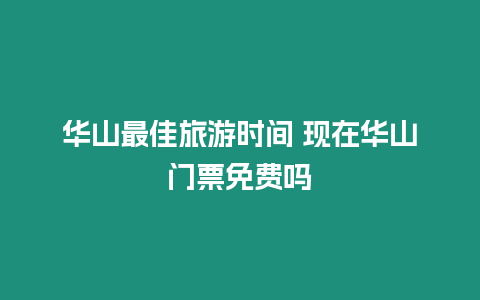 华山最佳旅游时间 现在华山门票免费吗